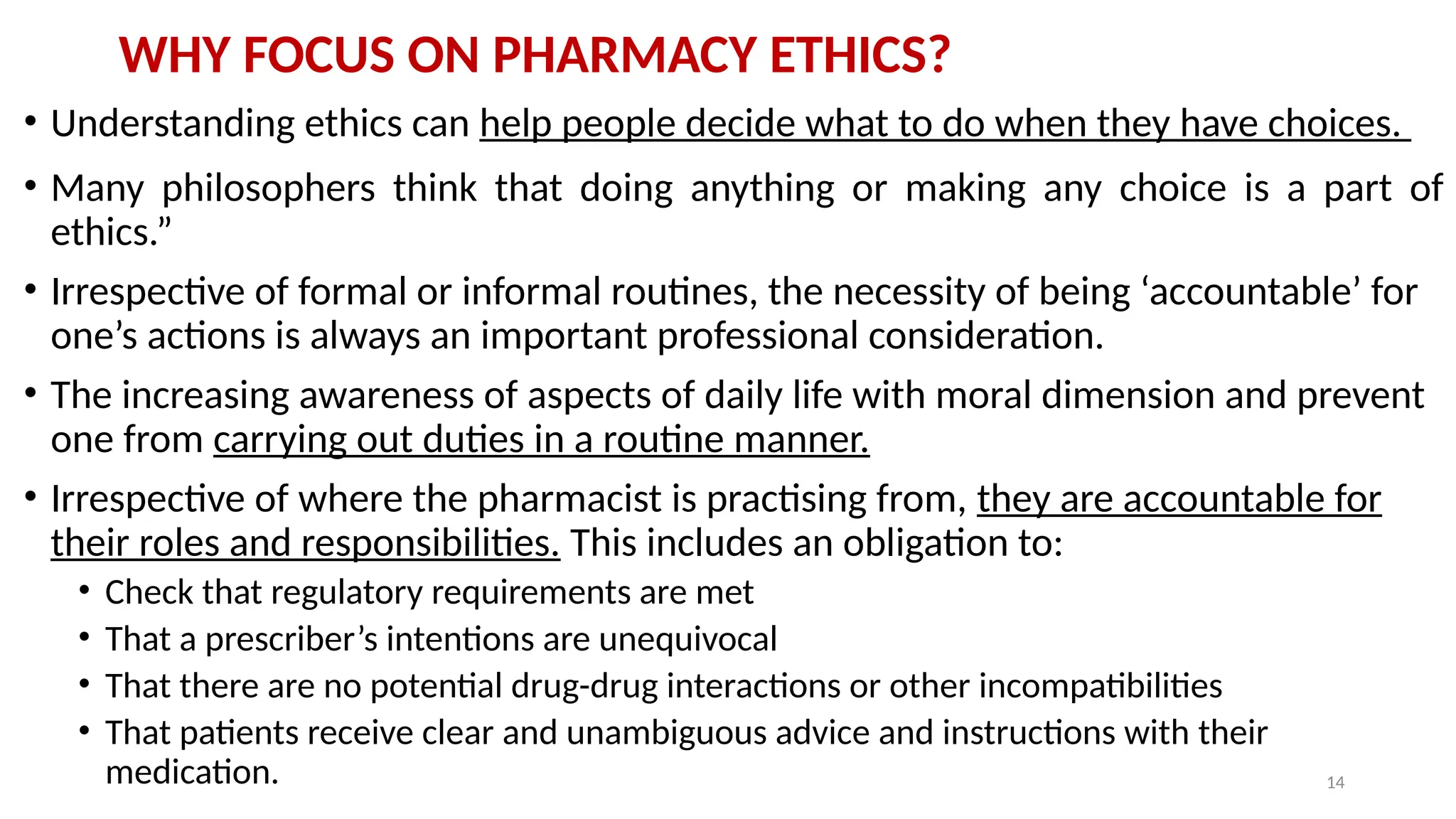 WHY FOCUS ON PHARMACY ETHICS?

• Understanding ethics can help people decide what to do when they have choices.

• Many philosophers think that doing anything or making any choice is a part of ethics.”

• Irrespective of formal or informal routines, the necessity of being ‘accountable’ for one’s actions is always an important professional consideration.

• The increasing awareness of aspects of daily life with moral dimension and prevent one from carrying out duties in a routine manner.

• Irrespective of where the pharmacist is practising from, they are accountable for their roles and responsibilities. This includes an obligation to:
  • Check that regulatory requirements are met
  • That a prescriber’s intentions are unequivocal
  • That there are no potential drug-drug interactions or other incompatibilities
  • That patients receive clear and unambiguous advice and instructions with their medication.

14